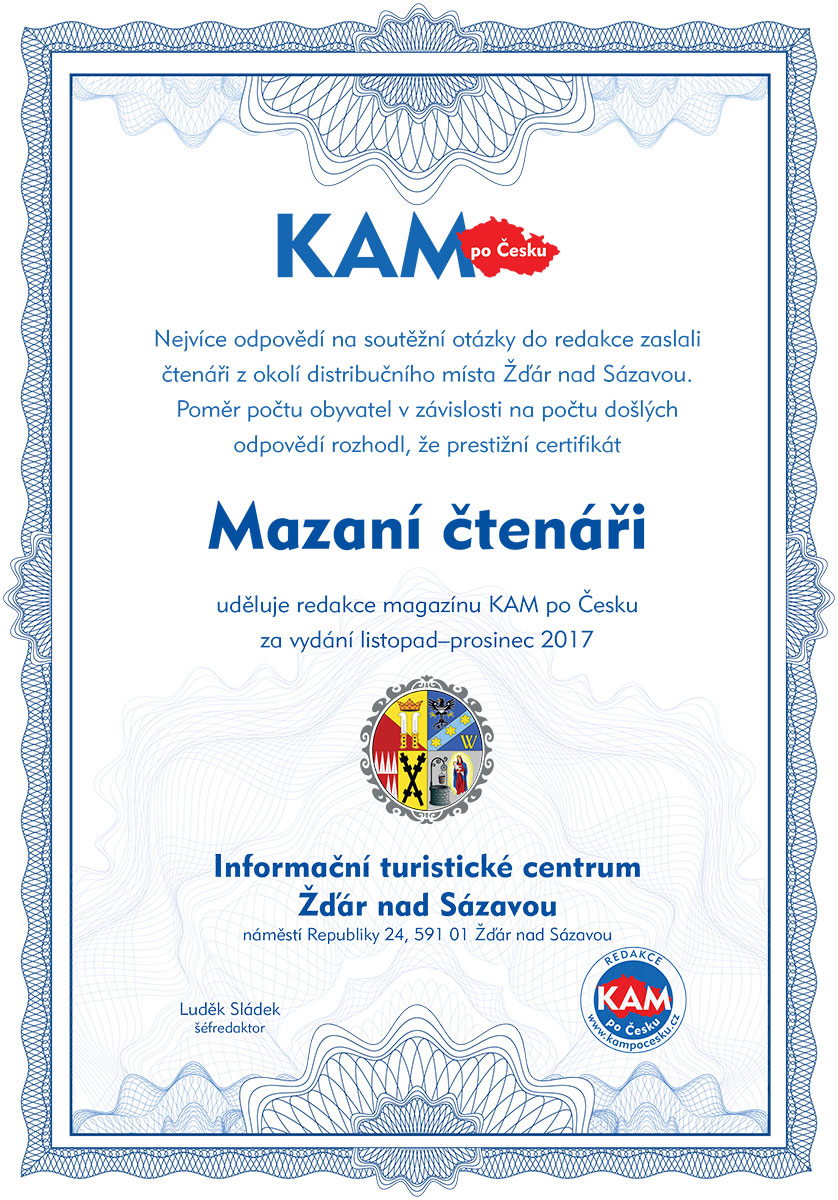 KAM po Česku

Nejvíce odpovědí na soutěžní otázky do redakce zaslali čtenáři z okolí distribučního místa Žďár nad Sázavou. Poměr počtu obyvatel v závislosti na počtu došlých odpovědí rozhodl, že prestižní certifikát

Mazaní čtenáři

uděluje redakce magazínu KAM po Česku za vydání listopad–prosinec 2017

W

Informační turistické centrum Žďár nad Sázavou

náměstí Republiky 24, 591 01 Žďár nad Sázavou

Luděk Sládek
šéfredaktor

REDAKCE
KAM
po Česku
www.kampocesku.cz